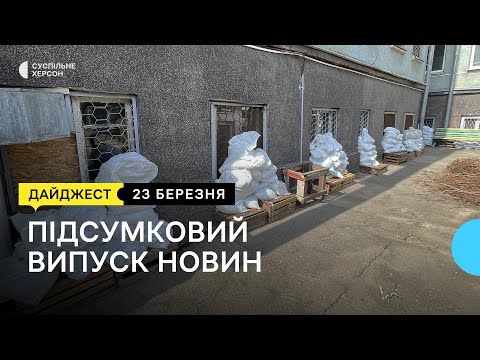 СУСПІЛЬНЕ
ХЕРСОН

ДАЙДЖЕСТ 23 БЕРЕЗНЯ

ПІДСУМКОВИЙ ВИПУСК НОВИН